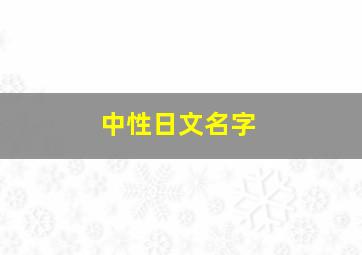 中性日文名字